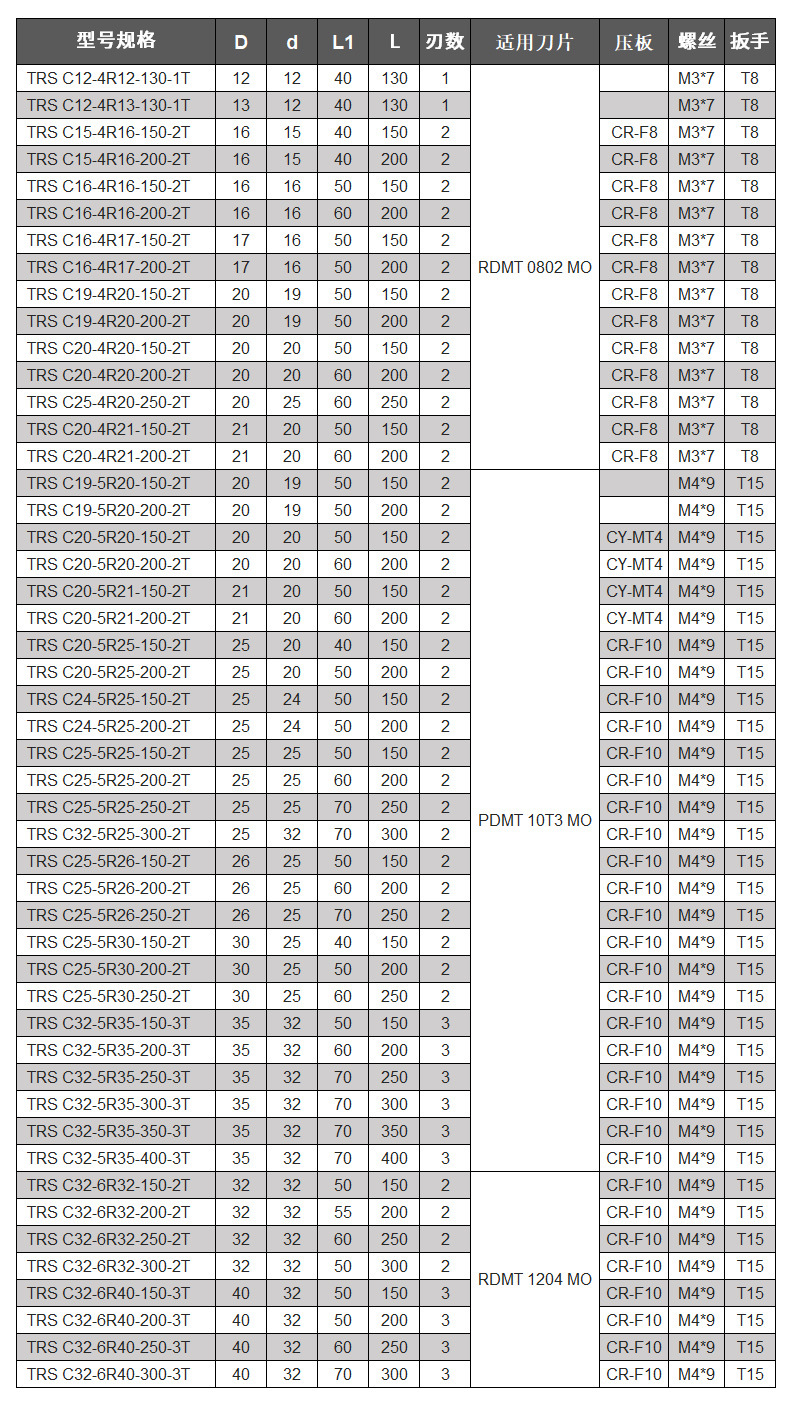 | 型号规格 | D | d | L1 | L | 刃数 | 适用刀片 | 压板 | 螺丝 | 扳手 |
|---|---|---|---|---|---|---|---|---|---|
| TRS C12-4R12-130-1T | 12 | 12 | 40 | 130 | 1 | RDMT 0802 MO | | M3*7 | T8 |
| TRS C12-4R13-130-1T | 13 | 12 | 40 | 130 | 1 | | | M3*7 | T8 |
| TRS C15-4R16-150-2T | 16 | 15 | 40 | 150 | 2 | | CR-F8 | M3*7 | T8 |
| TRS C15-4R16-200-2T | 16 | 15 | 40 | 200 | 2 | | CR-F8 | M3*7 | T8 |
| TRS C16-4R16-150-2T | 16 | 16 | 50 | 150 | 2 | | CR-F8 | M3*7 | T8 |
| TRS C16-4R16-200-2T | 16 | 16 | 60 | 200 | 2 | | CR-F8 | M3*7 | T8 |
| TRS C16-4R17-150-2T | 17 | 16 | 50 | 150 | 2 | | CR-F8 | M3*7 | T8 |
| TRS C16-4R17-200-2T | 17 | 16 | 50 | 200 | 2 | | CR-F8 | M3*7 | T8 |
| TRS C19-4R20-150-2T | 20 | 19 | 50 | 150 | 2 | | CR-F8 | M3*7 | T8 |
| TRS C19-4R20-200-2T | 20 | 19 | 50 | 200 | 2 | | CR-F8 | M3*7 | T8 |
| TRS C20-4R20-150-2T | 20 | 20 | 50 | 150 | 2 | | CR-F8 | M3*7 | T8 |
| TRS C20-4R20-200-2T | 20 | 20 | 60 | 200 | 2 | | CR-F8 | M3*7 | T8 |
| TRS C25-4R20-250-2T | 20 | 25 | 60 | 250 | 2 | | CR-F8 | M3*7 | T8 |
| TRS C20-4R21-150-2T | 21 | 20 | 50 | 150 | 2 | | CR-F8 | M3*7 | T8 |
| TRS C20-4R21-200-2T | 21 | 20 | 60 | 200 | 2 | | CR-F8 | M3*7 | T8 |
| TRS C19-5R20-150-2T | 20 | 19 | 50 | 150 | 2 | PDMT 10T3 MO | | M4*9 | T15 |
| TRS C19-5R20-200-2T | 20 | 19 | 50 | 200 | 2 | | | M4*9 | T15 |
| TRS C20-5R20-150-2T | 20 | 20 | 50 | 150 | 2 | | CY-MT4 | M4*9 | T15 |
| TRS C20-5R20-200-2T | 20 | 20 | 60 | 200 | 2 | | CY-MT4 | M4*9 | T15 |
| TRS C20-5R21-150-2T | 21 | 20 | 50 | 150 | 2 | | CY-MT4 | M4*9 | T15 |
| TRS C20-5R21-200-2T | 21 | 20 | 60 | 200 | 2 | | CY-MT4 | M4*9 | T15 |
| TRS C20-5R25-150-2T | 25 | 20 | 40 | 150 | 2 | | CR-F10 | M4*9 | T15 |
| TRS C20-5R25-200-2T | 25 | 20 | 50 | 200 | 2 | | CR-F10 | M4*9 | T15 |
| TRS C24-5R25-150-2T | 25 | 24 | 50 | 150 | 2 | | CR-F10 | M4*9 | T15 |
| TRS C24-5R25-200-2T | 25 | 24 | 50 | 200 | 2 | | CR-F10 | M4*9 | T15 |
| TRS C25-5R25-150-2T | 25 | 25 | 50 | 150 | 2 | | CR-F10 | M4*9 | T15 |
| TRS C25-5R25-200-2T | 25 | 25 | 60 | 200 | 2 | | CR-F10 | M4*9 | T15 |
| TRS C25-5R25-250-2T | 25 | 25 | 70 | 250 | 2 | | CR-F10 | M4*9 | T15 |
| TRS C32-5R25-300-2T | 25 | 32 | 70 | 300 | 2 | | CR-F10 | M4*9 | T15 |
| TRS C25-5R26-150-2T | 26 | 25 | 50 | 150 | 2 | | CR-F10 | M4*9 | T15 |
| TRS C25-5R26-200-2T | 26 | 25 | 60 | 200 | 2 | | CR-F10 | M4*9 | T15 |
| TRS C25-5R26-250-2T | 26 | 25 | 70 | 250 | 2 | | CR-F10 | M4*9 | T15 |
| TRS C25-5R30-150-2T | 30 | 25 | 40 | 150 | 2 | | CR-F10 | M4*9 | T15 |
| TRS C25-5R30-200-2T | 30 | 25 | 50 | 200 | 2 | | CR-F10 | M4*9 | T15 |
| TRS C25-5R30-250-2T | 30 | 25 | 60 | 250 | 2 | | CR-F10 | M4*9 | T15 |
| TRS C32-5R35-150-3T | 35 | 32 | 50 | 150 | 3 | | CR-F10 | M4*9 | T15 |
| TRS C32-5R35-200-3T | 35 | 32 | 60 | 200 | 3 | | CR-F10 | M4*9 | T15 |
| TRS C32-5R35-250-3T | 35 | 32 | 70 | 250 | 3 | | CR-F10 | M4*9 | T15 |
| TRS C32-5R35-300-3T | 35 | 32 | 70 | 300 | 3 | | CR-F10 | M4*9 | T15 |
| TRS C32-5R35-350-3T | 35 | 32 | 70 | 350 | 3 | | CR-F10 | M4*9 | T15 |
| TRS C32-5R35-400-3T | 35 | 32 | 70 | 400 | 3 | | CR-F10 | M4*9 | T15 |
| TRS C32-6R32-150-2T | 32 | 32 | 50 | 150 | 2 | RDMT 1204 MO | CR-F10 | M4*9 | T15 |
| TRS C32-6R32-200-2T | 32 | 32 | 55 | 200 | 2 | | CR-F10 | M4*9 | T15 |
| TRS C32-6R32-250-2T | 32 | 32 | 60 | 250 | 2 | | CR-F10 | M4*9 | T15 |
| TRS C32-6R32-300-2T | 32 | 32 | 50 | 300 | 2 | | CR-F10 | M4*9 | T15 |
| TRS C32-6R40-150-3T | 40 | 32 | 50 | 150 | 3 | | CR-F10 | M4*9 | T15 |
| TRS C32-6R40-200-3T | 40 | 32 | 50 | 200 | 3 | | CR-F10 | M4*9 | T15 |
| TRS C32-6R40-250-3T | 40 | 32 | 60 | 250 | 3 | | CR-F10 | M4*9 | T15 |
| TRS C32-6R40-300-3T | 40 | 32 | 70 | 300 | 3 | | CR-F10 | M4*9 | T15 |